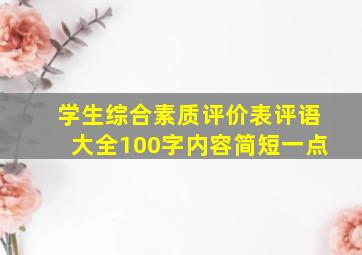 学生综合素质评价表评语大全100字内容简短一点